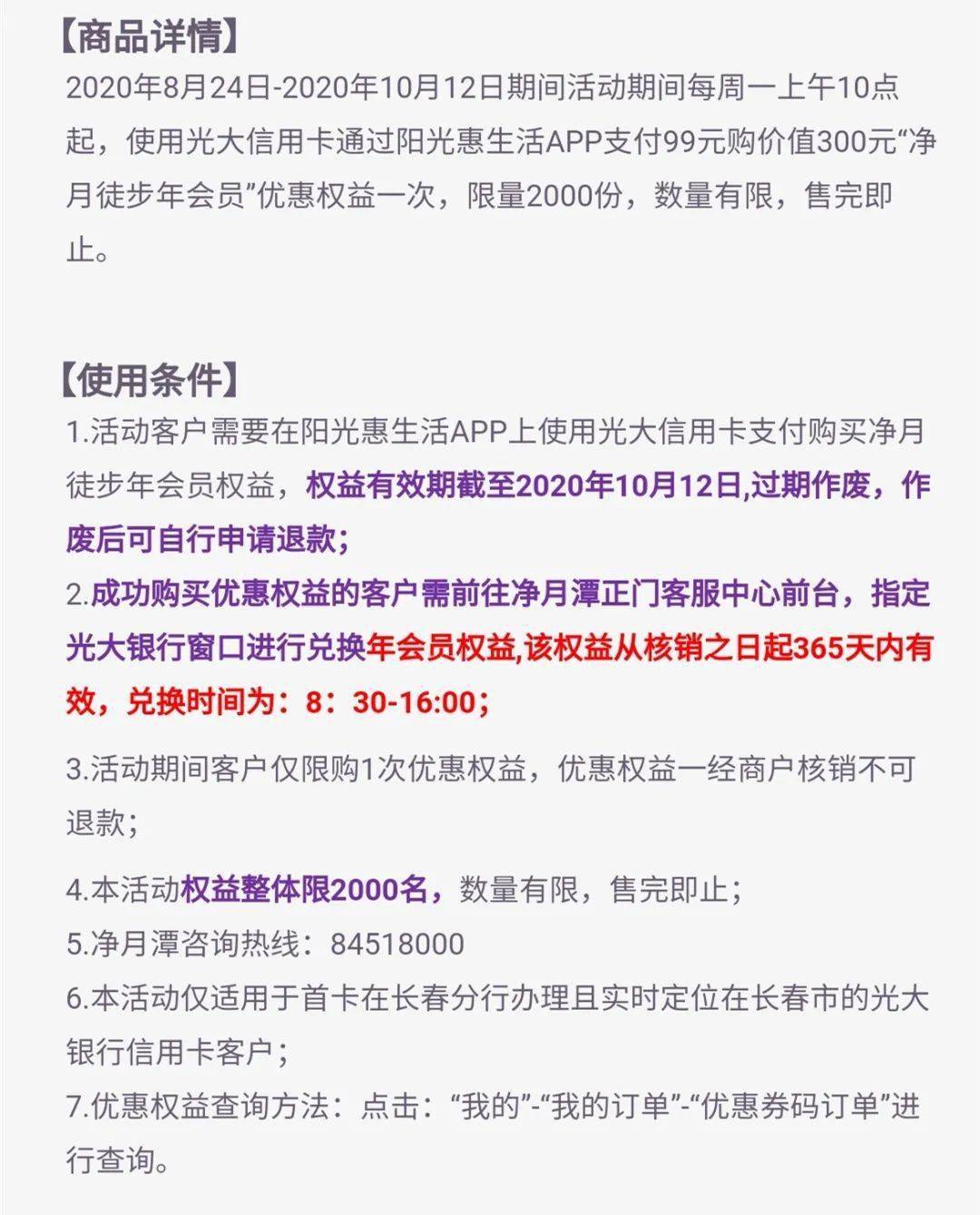 【商品详情】
2020年8月24日-2020年10月12日期间活动期间每周一上午10点起，使用光大信用卡通过阳光惠生活APP支付99元购价值300元“净月徒步年会员”优惠权益一次，限量2000份，数量有限，售完即止。

【使用条件】
1.活动客户需要在阳光惠生活APP上使用光大信用卡支付购买净月徒步年会员权益，权益有效期截至2020年10月12日,过期作废，作废后可自行申请退款；
2.成功购买优惠权益的客户需前往净月潭正门客服中心前台，指定光大银行窗口进行兑换年会员权益,该权益从核销之日起365天内有效，兑换时间为：8：30-16:00；
3.活动期间客户仅限购1次优惠权益，优惠权益一经商户核销不可退款；
4.本活动权益整体限2000名，数量有限，售完即止；
5.净月潭咨询热线：84518000
6.本活动仅适用于首卡在长春分行办理且实时定位在长春市的光大银行信用卡客户；
7.优惠权益查询方法：点击：“我的”-“我的订单”-“优惠券码订单”进行查询。